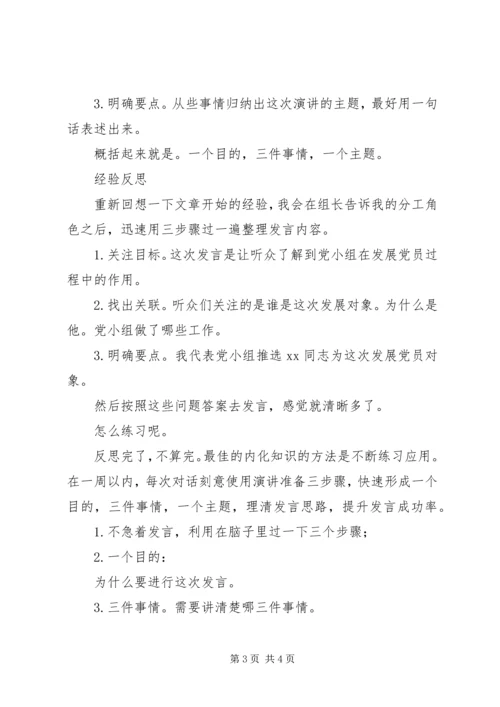 3. 明确要点。从些事情归纳出这次演讲的主题，最好用一句话表述出来。

概括起来就是。一个目的，三件事情，一个主题。

经验反思

重新回想一下文章开始的经验，我会在组长告诉我的分工角色之后，迅速用三步骤过一遍整理发言内容。

1. 关注目标。这次发言是让听众了解到党小组在发展党员过程中的作用。

2. 找出关联。听众们关注的是谁是这次发展对象。为什么是他。党小组做了哪些工作。

3. 明确要点。我代表党小组推选 xx 同志为这次发展党员对象。

然后按照这些问题答案去发言，感觉就清晰多了。

怎么练习呢。

反思完了，不算完。最佳的内化知识的方法是不断练习应用。在一周以内，每次对话刻意使用演讲准备三步骤，快速形成一个目的，三件事情，一个主题，理清发言思路，提升发言成功率。

1. 不急着发言，利用在脑子里过一下三个步骤；

2. 一个目的：

为什么要进行这次发言。

3. 三件事情。需要讲清楚哪三件事情。

第 3 页 共 4 页